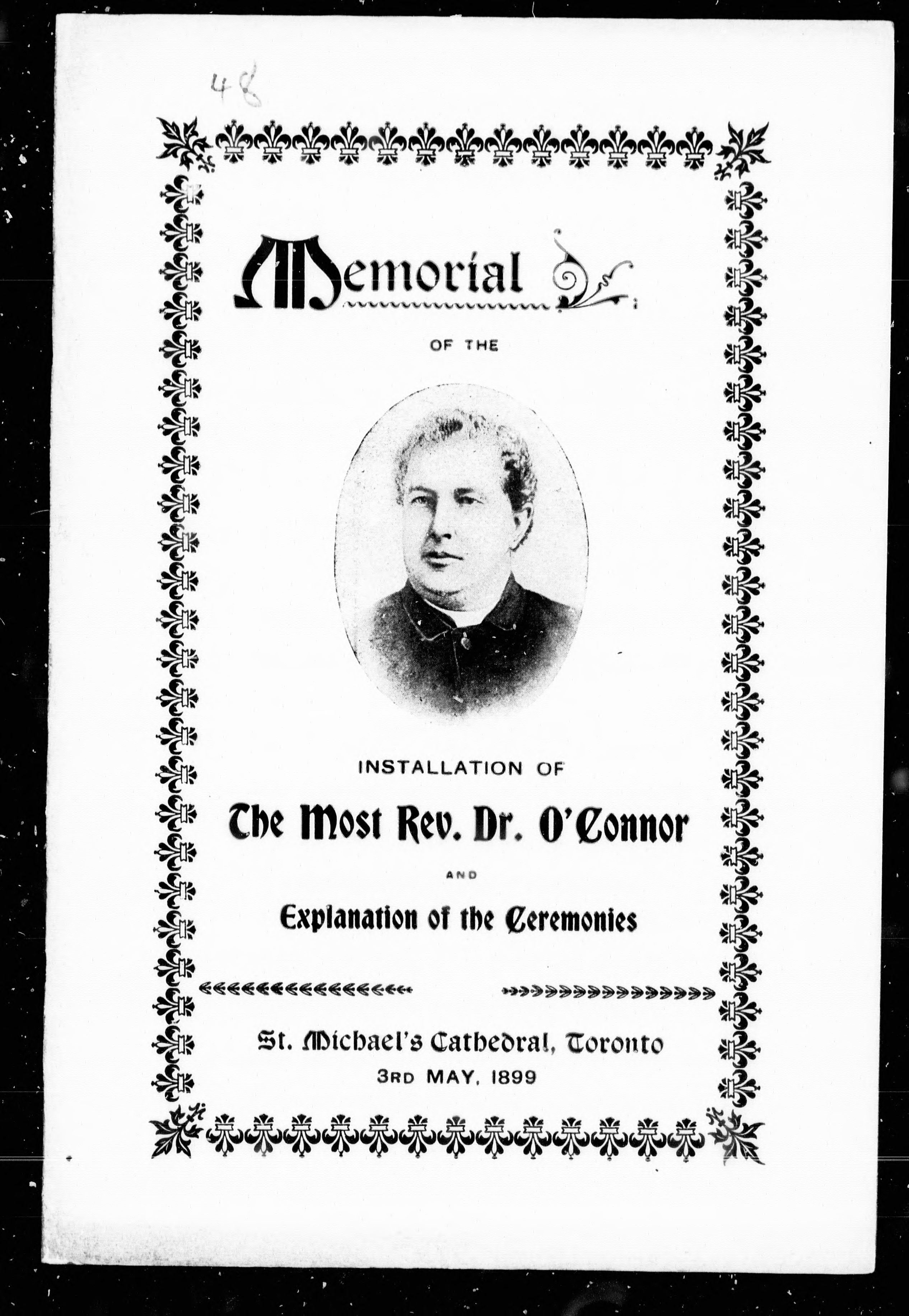 48

Memorial

OF THE

INSTALLATION OF

The Most Rev. Dr. O'Connor

AND

Explanation of the Ceremonies

St. Michael's Cathedral, Toronto

3RD MAY, 1899